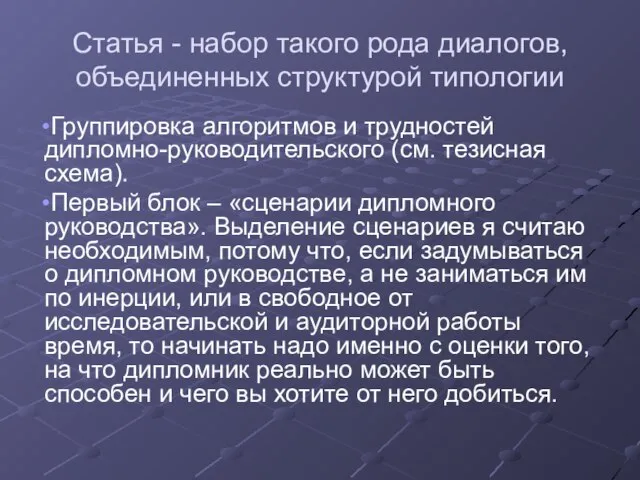 Статья - набор такого рода диалогов, объединенных структурой типологии

•Группировка алгоритмов и трудностей дипломно-руководительского (см. тезисная схема).

•Первый блок – «сценарии дипломного руководства». Выделение сценариев я считаю необходимым, потому что, если задумываться о дипломном руководстве, а не заниматься им по инерции, или в свободное от исследовательской и аудиторной работы время, то начинать надо именно с оценки того, на что дипломник реально может быть способен и чего вы хотите от него добиться.